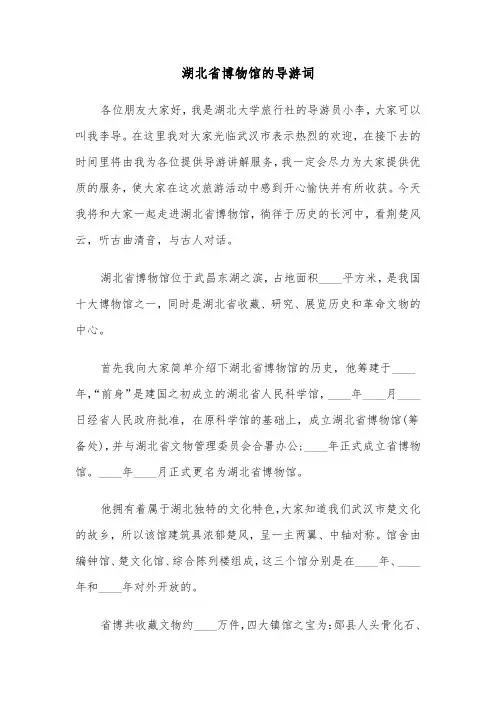 湖北省博物馆的导游词

各位朋友大家好，我是湖北大学旅行社的导游员小李，大家可以叫我李导。在这里我对大家光临武汉市表示热烈的欢迎，在接下去的时间里将由我为各位提供导游讲解服务，我一定会尽力为大家提供优质的服务，使大家在这次旅游活动中感到开心愉快并有所收获。今天我将和大家一起走进湖北省博物馆，徜徉于历史的长河中，看荆楚风云，听古曲清音，与古人对话。

湖北省博物馆位于武昌东湖之滨，占地面积____平方米，是我国十大博物馆之一，同时是湖北省收藏、研究、展览历史和革命文物的中心。

首先我向大家简单介绍下湖北省博物馆的历史，他筹建于____年，“前身”是建国之初成立的湖北省人民科学馆，____年____月____日经省人民政府批准，在原科学馆的基础上，成立湖北省博物馆(筹备处)，并与湖北省文物管理委员会合署办公;____年正式成立省博物馆。____年____月正式更名为湖北省博物馆。

他拥有着属于湖北独特的文化特色，大家知道我们武汉市楚文化的故乡，所以该馆建筑具浓郁楚风，呈一主两翼、中轴对称。馆舍由编钟馆、楚文化馆、综合陈列楼组成，这三个馆分别是在____年、____年和____年对外开放的。

省博共收藏文物约____万件，四大镇馆之宝为:郧县人头骨化石、